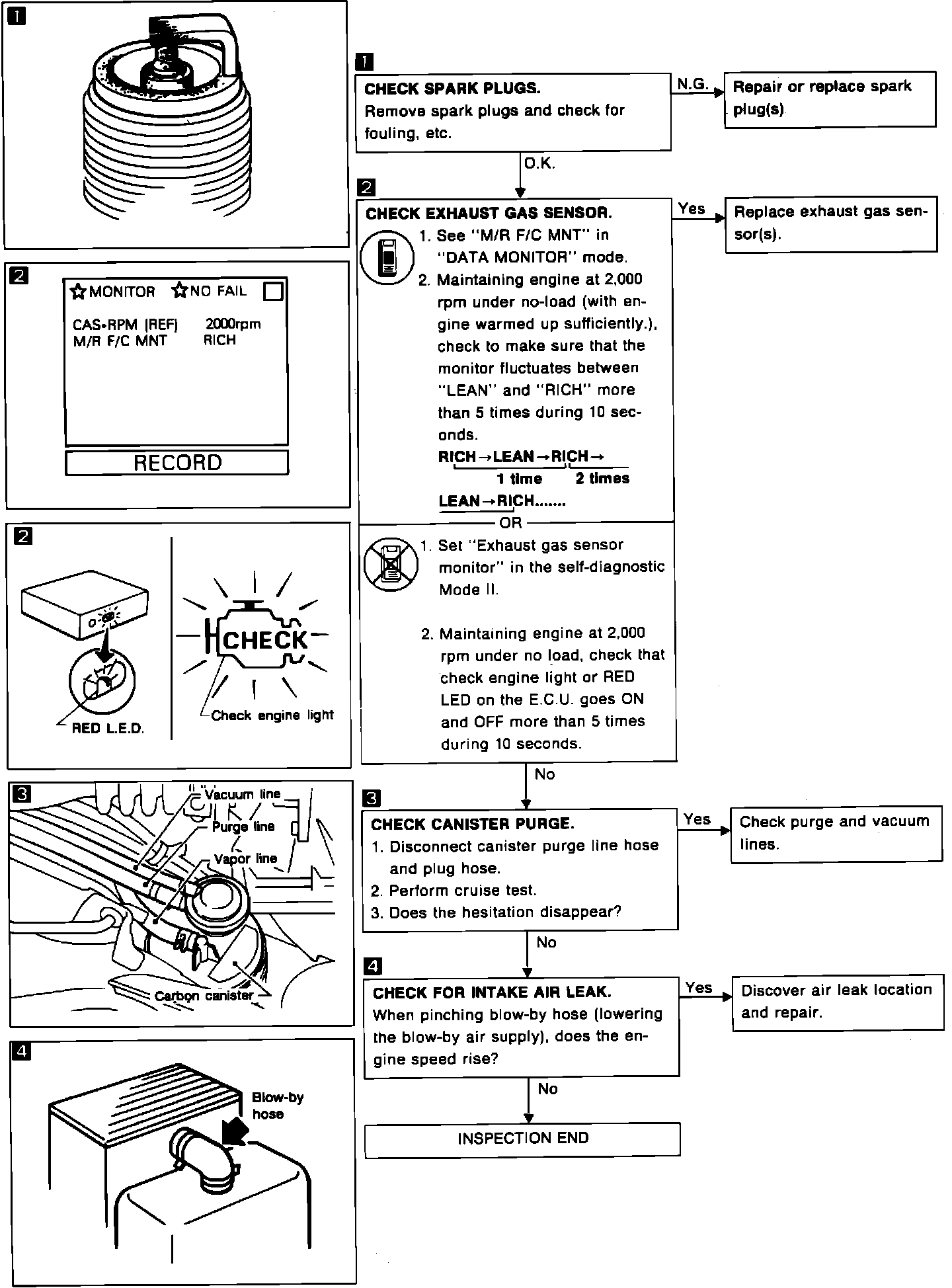 1

2

☆MONITOR ☆NO FAIL

CAS•RPM (REF) 2000rpm
M/R F/C MNT RICH

RECORD

2

CHECK

RED L.E.D.

Check engine light

3

Vacuum line

Purge line

Vapor line

Carbon canister

4

Blow-by hose

1

CHECK SPARK PLUGS.
Remove spark plugs and check for fouling, etc.

N.G.

Repair or replace spark plug(s)

O.K.

2

CHECK EXHAUST GAS SENSOR.
1. See "M/R F/C MNT" in "DATA MONITOR" mode.
2. Maintaining engine at 2,000 rpm under no-load (with engine warmed up sufficiently.), check to make sure that the monitor fluctuates between "LEAN" and "RICH" more than 5 times during 10 seconds.
RICH→LEAN→RICH→
1 time 2 times
LEAN→RICH.......

OR

1. Set "Exhaust gas sensor monitor" in the self-diagnostic Mode II.

2. Maintaining engine at 2,000 rpm under no load, check that check engine light or RED LED on the E.C.U. goes ON and OFF more than 5 times during 10 seconds.

Yes

Replace exhaust gas sensor(s).

No

3

CHECK CANISTER PURGE.
1. Disconnect canister purge line hose and plug hose.
2. Perform cruise test.
3. Does the hesitation disappear?

Yes

Check purge and vacuum lines.

No

4

CHECK FOR INTAKE AIR LEAK.
When pinching blow-by hose (lowering the blow-by air supply), does the engine speed rise?

Yes

Discover air leak location and repair.

No

INSPECTION END